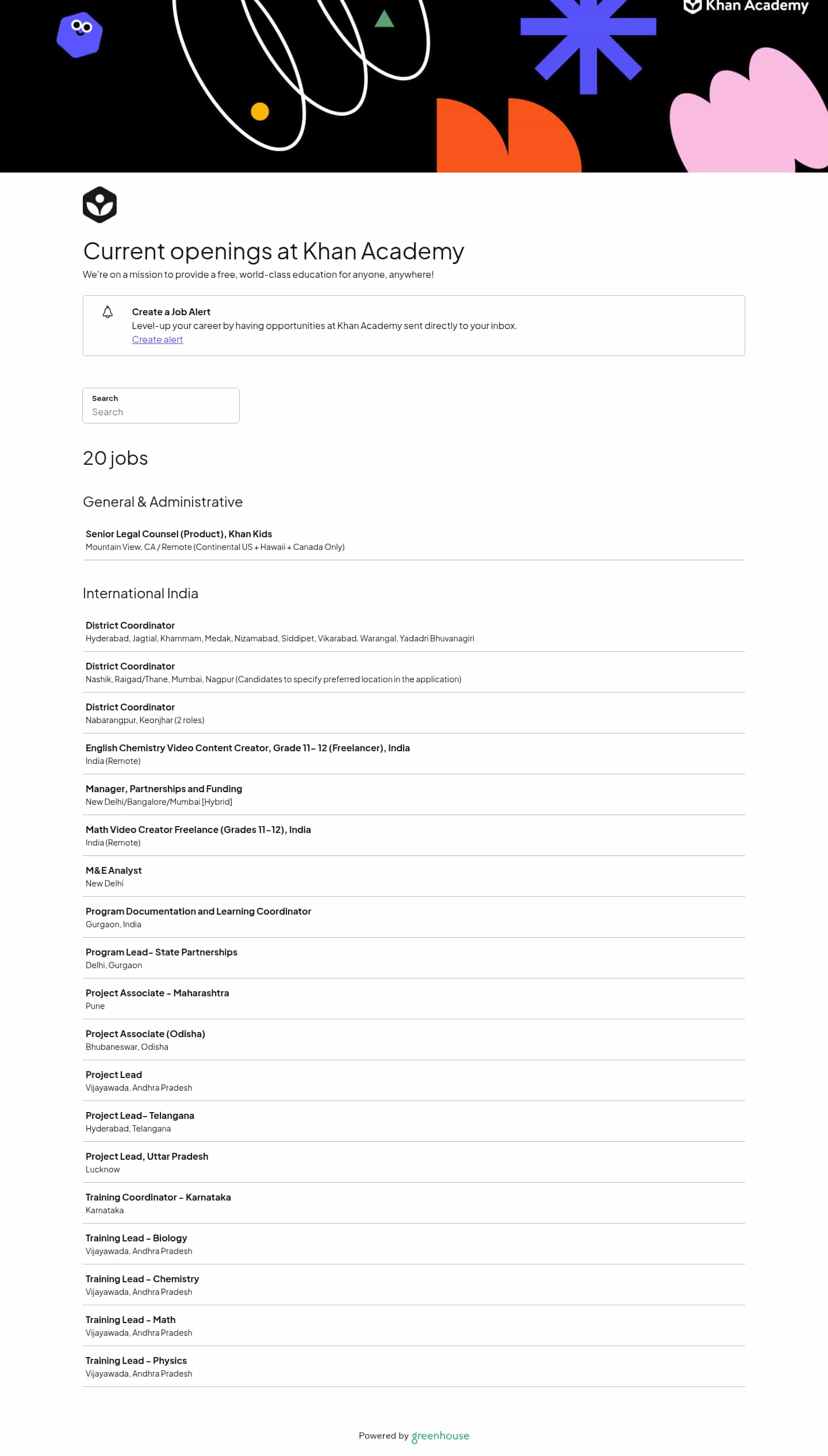 Khan Academy

Current openings at Khan Academy

We're on a mission to provide a free, world-class education for anyone, anywhere!

Create a Job Alert
Level-up your career by having opportunities at Khan Academy sent directly to your inbox.
Create alert

Search
Search

20 jobs

General & Administrative

Senior Legal Counsel (Product), Khan Kids
Mountain View, CA / Remote (Continental US + Hawaii + Canada Only)

International India

District Coordinator
Hyderabad, Jagtial, Khammam, Medak, Nizamabad, Siddipet, Vikarabad, Warangal, Yadadri Bhuvanagiri

District Coordinator
Nashik, Raigad/Thane, Mumbai, Nagpur (Candidates to specify preferred location in the application)

District Coordinator
Nabarangpur, Keonjhar (2 roles)

English Chemistry Video Content Creator, Grade 11- 12 (Freelancer), India
India (Remote)

Manager, Partnerships and Funding
New Delhi/Bangalore/Mumbai [Hybrid]

Math Video Creator Freelance (Grades 11-12), India
India (Remote)

M&E Analyst
New Delhi

Program Documentation and Learning Coordinator
Gurgaon, India

Program Lead- State Partnerships
Delhi, Gurgaon

Project Associate - Maharashtra
Pune

Project Associate (Odisha)
Bhubaneswar, Odisha

Project Lead
Vijayawada, Andhra Pradesh

Project Lead- Telangana
Hyderabad, Telangana

Project Lead, Uttar Pradesh
Lucknow

Training Coordinator - Karnataka
Karnataka

Training Lead - Biology
Vijayawada, Andhra Pradesh

Training Lead - Chemistry
Vijayawada, Andhra Pradesh

Training Lead - Math
Vijayawada, Andhra Pradesh

Training Lead - Physics
Vijayawada, Andhra Pradesh

Powered by greenhouse